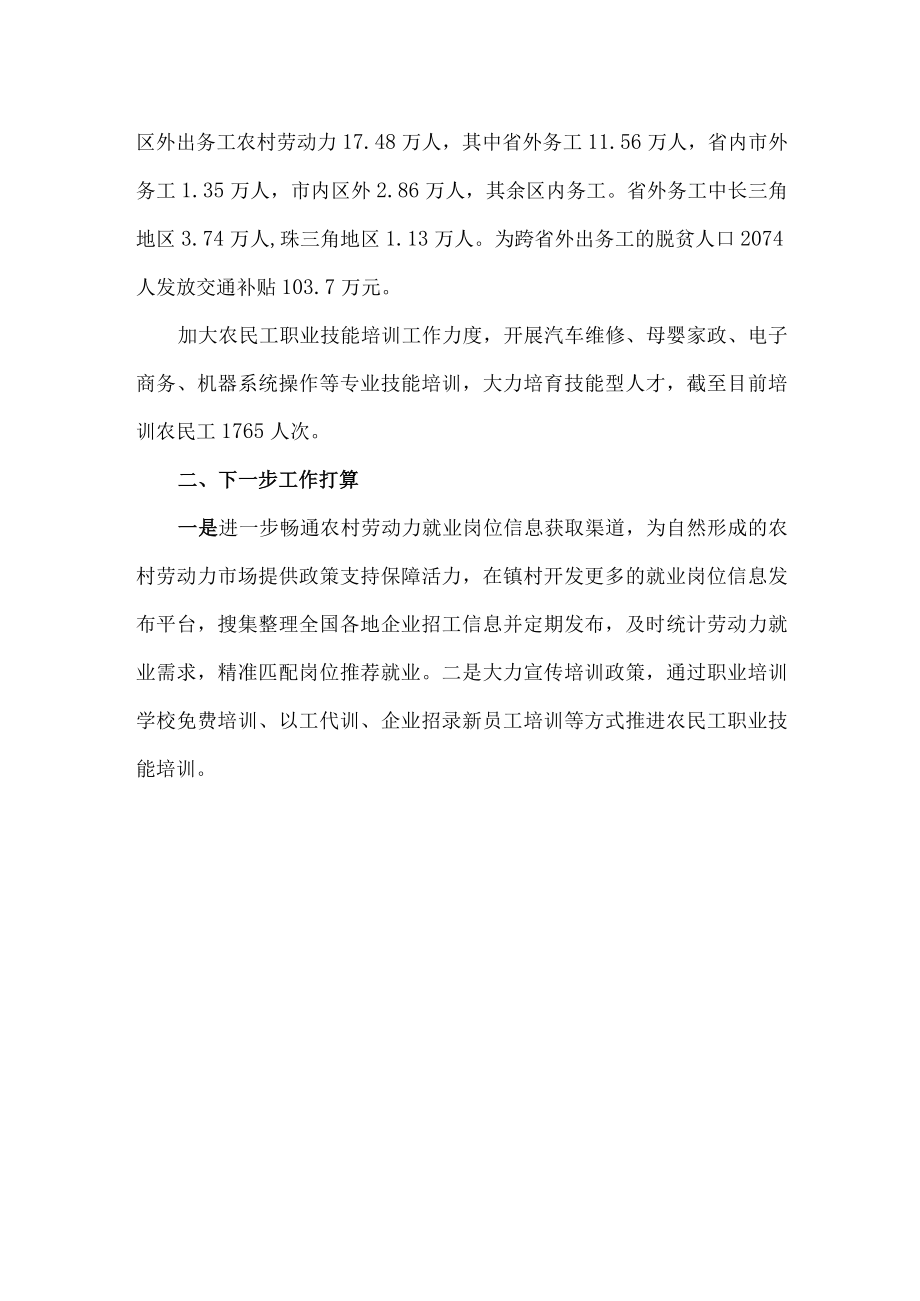 区外出务工农村劳动力 17.48 万人，其中省外务工 11.56 万人，省内市外务工 1.35 万人，市内区外 2.86 万人，其余区内务工。省外务工中长三角地区 3.74 万人,珠三角地区 1.13 万人。为跨省外出务工的脱贫人口 2074 人发放交通补贴 103.7 万元。

加大农民工职业技能培训工作力度，开展汽车维修、母婴家政、电子商务、机器系统操作等专业技能培训，大力培育技能型人才，截至目前培训农民工 1765 人次。

二、下一步工作打算

一是进一步畅通农村劳动力就业岗位信息获取渠道，为自然形成的农村劳动力市场提供政策支持保障活力，在镇村开发更多的就业岗位信息发布平台，搜集整理全国各地企业招工信息并定期发布，及时统计劳动力就业需求，精准匹配岗位推荐就业。二是大力宣传培训政策，通过职业培训学校免费培训、以工代训、企业招录新员工培训等方式推进农民工职业技能培训。